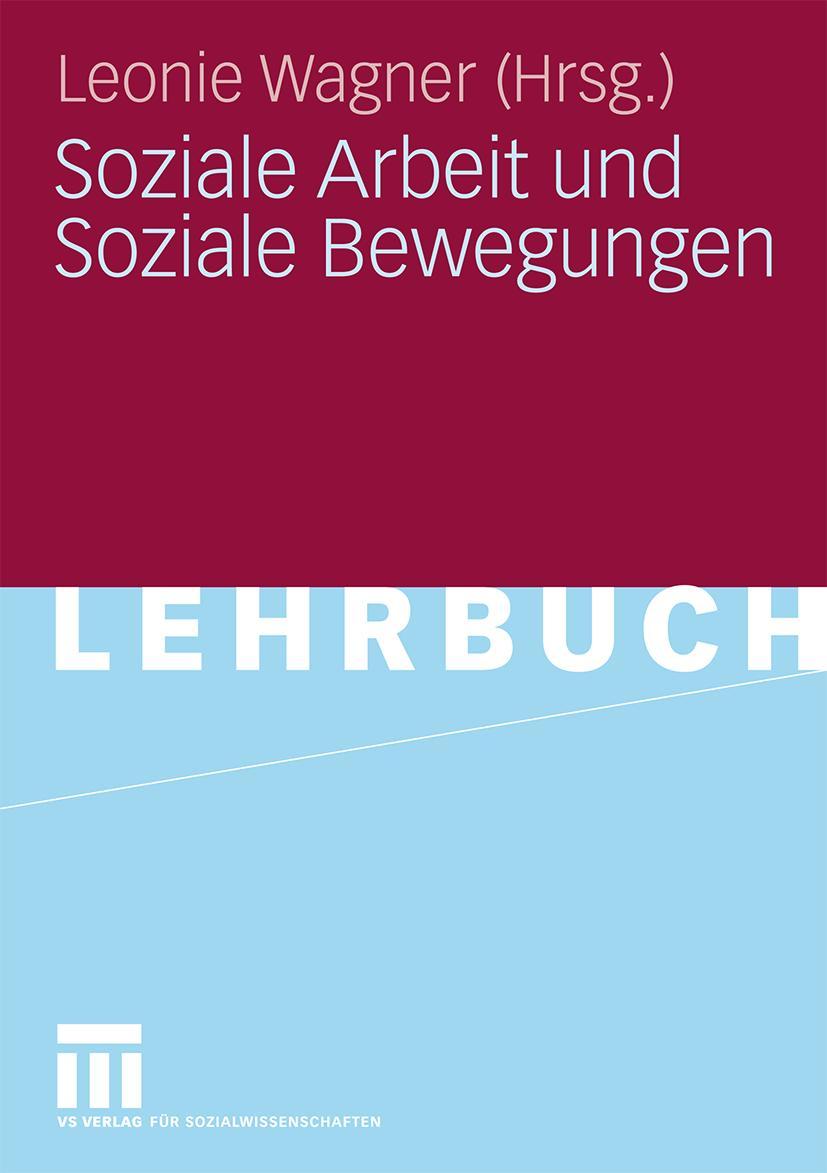 Leonie Wagner (Hrsg.)

Soziale Arbeit und Soziale Bewegungen

LEHRBUCH

VS VERLAG FÜR SOZIALWISSENSCHAFTEN